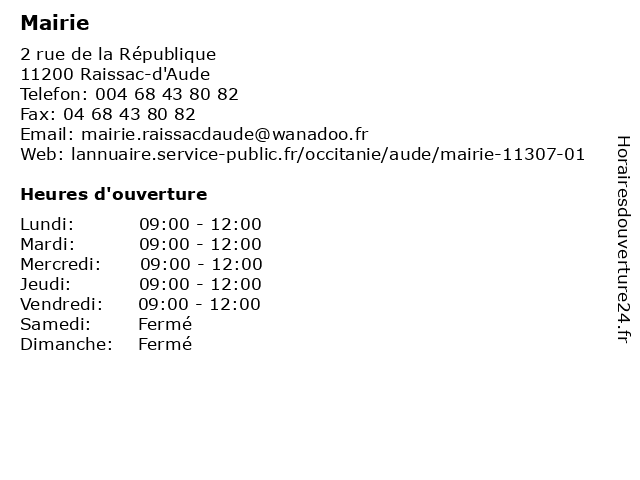 Mairie

2 rue de la République
11200 Raissac-d'Aude
Telefon: 004 68 43 80 82
Fax: 04 68 43 80 82
Email: mairie.raissacdaude@wanadoo.fr
Web: lannuaire.service-public.fr/occitanie/aude/mairie-11307-01

Heures d'ouverture

| | |
|---|---|
| Lundi: | 09:00 - 12:00 |
| Mardi: | 09:00 - 12:00 |
| Mercredi: | 09:00 - 12:00 |
| Jeudi: | 09:00 - 12:00 |
| Vendredi: | 09:00 - 12:00 |
| Samedi: | Fermé |
| Dimanche: | Fermé |

Horairesdouverture24.fr